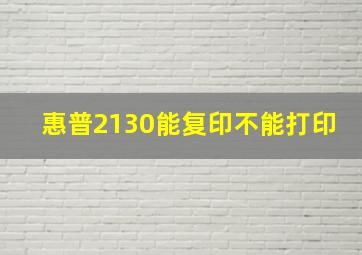 惠普2130能复印不能打印